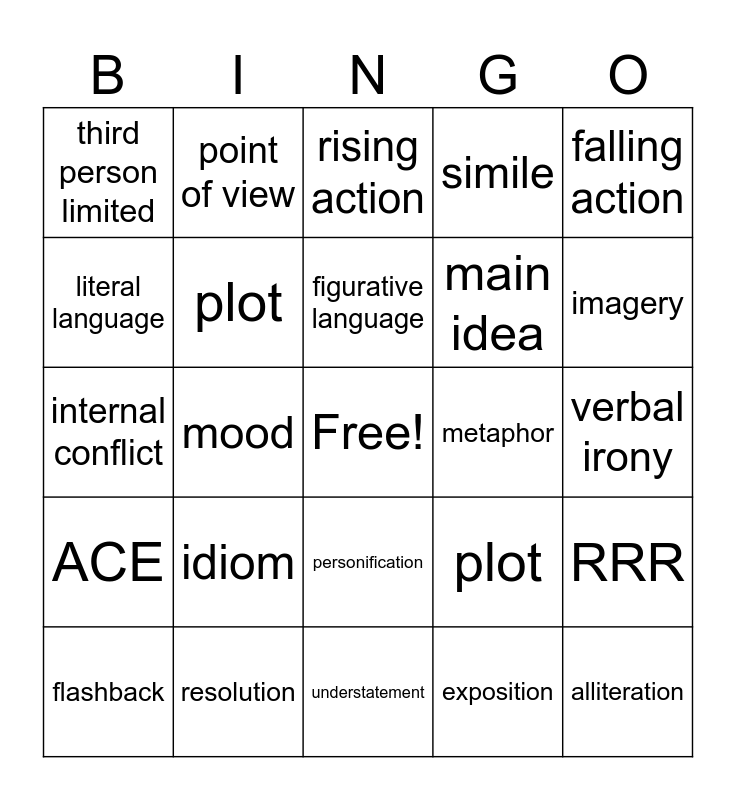 | B | I | N | G | O |
|---|---|---|---|---|
| third person limited | point of view | rising action | simile | falling action |
| literal language | plot | figurative language | main idea | imagery |
| internal conflict | mood | Free! | metaphor | verbal irony |
| ACE | idiom | personification | plot | RRR |
| flashback | resolution | understatement | exposition | alliteration |